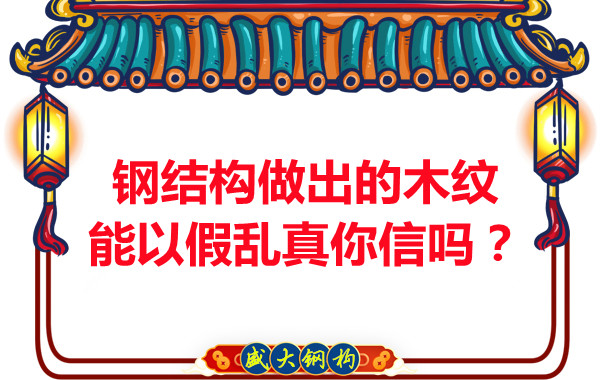 钢结构做出的木纹
能以假乱真你信吗？

盛大钢构